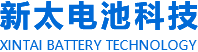 新太电池科技
XINTAI BATTERY TECHNOLOGY